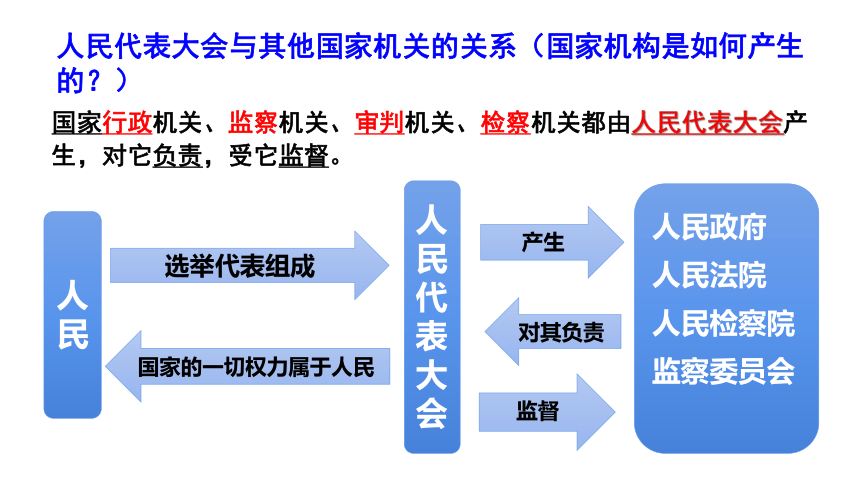 人民代表大会与其他国家机关的关系（国家机构是如何产生的？）

国家行政机关、监察机关、审判机关、检察机关都由人民代表大会产生，对它负责，受它监督。

人民

选举代表组成

国家的一切权力属于人民

人民代表大会

产生

对其负责

监督

人民政府
人民法院
人民检察院
监察委员会